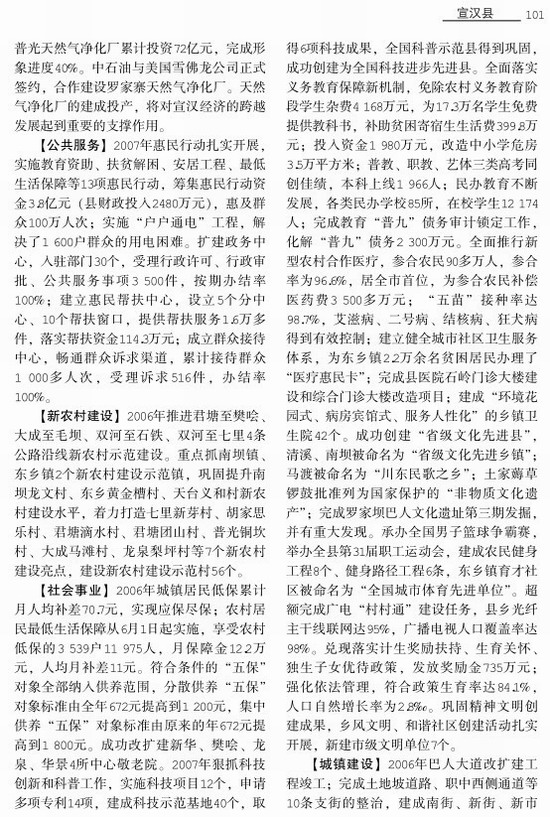 宣汉县 101

普光天然气净化厂累计投资72亿元，完成形象进度40%。中石油与美国雪佛龙公司正式签约，合作建设罗家寨天然气净化厂。天然气净化厂的建成投产，将对宣汉经济的跨越发展起到重要的支撑作用。

【公共服务】2007年惠民行动扎实开展，实施教育资助、扶贫解困、安居工程、最低生活保障等13项惠民行动，筹集惠民行动资金3.8亿元（县财政投入2480万元），惠及群众100万人次；实施“户户通电”工程，解决了1 600户群众的用电困难。扩建政务中心，入驻部门30个，受理行政许可、行政审批、公共服务事项3 500件，按期办结率100%；建立惠民帮扶中心，设立5个分中心、10个帮扶窗口，提供帮扶服务1.6万多件，落实帮扶资金114.3万元；成立群众接待中心，畅通群众诉求渠道，累计接待群众1 000多人次，受理诉求516件，办结率100%。

【新农村建设】2006年推进君塘至樊哙、大成至毛坝、双河至石铁、双河至七里4条公路沿线新农村示范建设。重点抓南坝镇、东乡镇2个新农村建设示范镇，巩固提升南坝龙文村、东乡黄金槽村、天台义和村新农村建设水平，着力打造七里新芽村、胡家思乐村、君塘滴水村、君塘团山村、普光铜坎村、大成马滩村、龙泉梨坪村等7个新农村建设亮点，建设新农村建设示范村56个。

【社会事业】2006年城镇居民低保累计月人均补差70.7元，实现应保尽保；农村居民最低生活保障从6月1日起实施，享受农村低保的3 539户11 975人，月保障金12.2万元，人均月补差11元。符合条件的“五保”对象全部纳入供养范围，分散供养“五保”对象标准由全年672元提高到1 200元，集中供养“五保”对象标准由原来的年672元提高到1 800元。成功改扩建新华、樊哙、龙泉、华景4所中心敬老院。2007年狠抓科技创新和科普工作，实施科技项目12个，申请多项专利14项，建成科技示范基地40个，取得6项科技成果，全国科普示范县得到巩固，成功创建为全国科技进步先进县。全面落实义务教育保障新机制，免除农村义务教育阶段学生杂费4 168万元，为17.3万名学生免费提供教科书，补助贫困寄宿生生活费399.8万元；投入资金1 980万元，改造中小学危房3.5万平方米；普教、职教、艺体三类高考同创佳绩，本科上线1 966人；民办教育不断发展，各类民办学校85所，在校学生12 174人；完成教育“普九”债务审计锁定工作，化解“普九”债务2 300万元。全面推行新型农村合作医疗，参合农民90多万人，参合率为96.6%，居全市首位，为参合农民补偿医药费3 500多万元；“五苗”接种率达98.7%，艾滋病、二号病、结核病、狂犬病得到有效控制；建立健全城市社区卫生服务体系，为东乡镇2.2万余名贫困居民办理了“医疗惠民卡”；完成县医院石岭门诊大楼建设和综合门诊大楼改造项目；建成“环境花园式、病房宾馆式、服务人性化”的乡镇卫生院42个。成功创建“省级文化先进县”，清溪、南坝被命名为“省级文化先进乡镇”；马渡被命名为“川东民歌之乡”；土家薅草锣鼓批准列为国家保护的“非物质文化遗产”；完成罗家坝巴人文化遗址第三期发掘，并有重大发现。承办全国男子篮球争霸赛，举办全县第31届职工运动会，建成农民健身工程8个、健身路径工程6条，东乡镇育才社区被命名为“全国城市体育先进单位”。超额完成广电“村村通”建设任务，县乡光纤主干线联网达95%，广播电视人口覆盖率达98%。兑现落实计生奖励扶持、生育关怀、独生子女优待政策，发放奖励金735万元；强化依法管理，符合政策生育率达84.1%，人口自然增长率为2.8‰。巩固精神文明创建成果，乡风文明、和谐社区创建活动扎实开展，新建市级文明单位7个。

【城镇建设】2006年巴人大道改扩建工程竣工；完成土地坡道路、职中西侧通道等10条支街的整治，建成南街、新街、新市